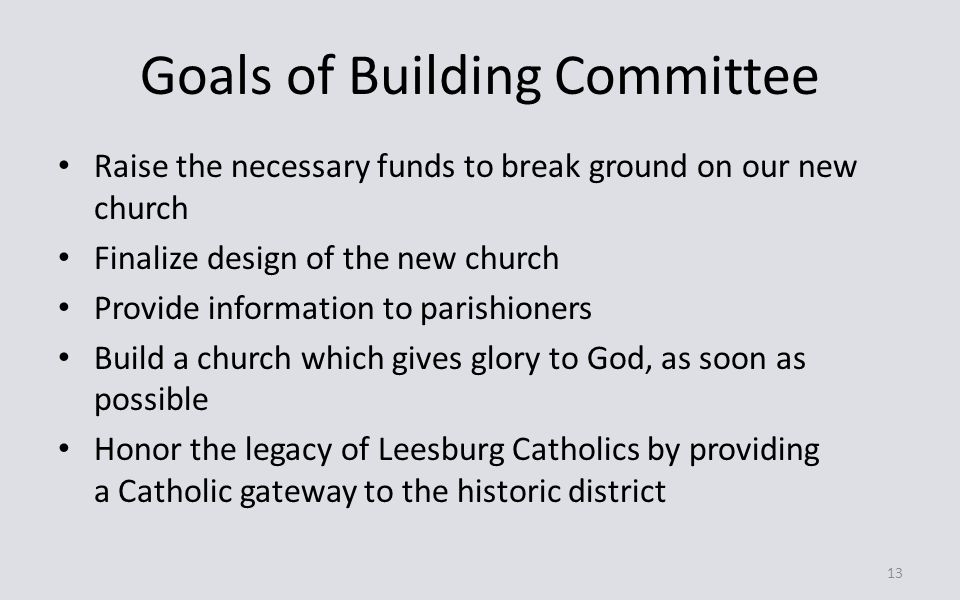 Goals of Building Committee

• Raise the necessary funds to break ground on our new church
• Finalize design of the new church
• Provide information to parishioners
• Build a church which gives glory to God, as soon as possible
• Honor the legacy of Leesburg Catholics by providing a Catholic gateway to the historic district

13